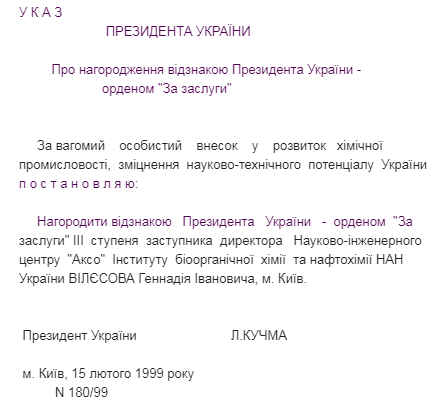 У К А З

ПРЕЗИДЕНТА УКРАЇНИ

Про нагородження відзнакою Президента України - орденом "За заслуги"

За вагомий особистий внесок у розвиток хімічної промисловості, зміцнення науково-технічного потенціалу України п о с т а н о в л я ю:

Нагородити відзнакою Президента України - орденом "За заслуги" III ступеня заступника директора Науково-інженерного центру "Аксо" Інституту біоорганічної хімії та нафтохімії НАН України ВІЛЄСОВА Геннадія Івановича, м. Київ.

Президент України Л.КУЧМА

м. Київ, 15 лютого 1999 року
N 180/99